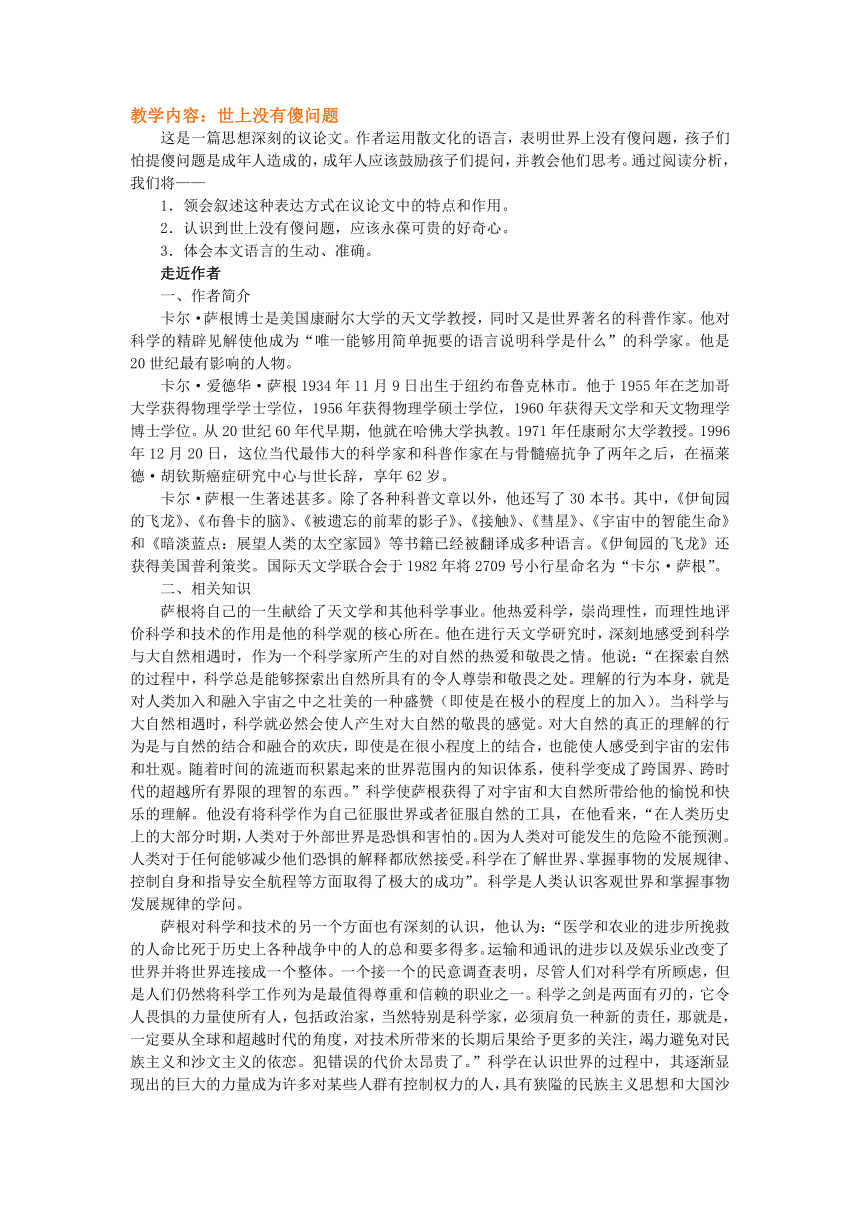 教学内容：世上没有傻问题

这是一篇思想深刻的议论文。作者运用散文化的语言，表明世界上没有傻问题，孩子们怕提傻问题是成年人造成的，成年人应该鼓励孩子们提问，并教会他们思考。通过阅读分析，我们将——

1．领会叙述这种表达方式在议论文中的特点和作用。

2．认识到世上没有傻问题，应该永葆可贵的好奇心。

3．体会本文语言的生动、准确。

走近作者

一、作者简介

卡尔·萨根博士是美国康耐尔大学的天文学教授，同时又是世界著名的科普作家。他对科学的精辟见解使他成为“唯一能够用简单扼要的语言说明科学是什么”的科学家。他是20世纪最有影响的人物。

卡尔·爱德华·萨根1934年11月9日出生于纽约布鲁克林市。他于1955年在芝加哥大学获得物理学学士学位，1956年获得物理学硕士学位，1960年获得天文学和天文物理学博士学位。从20世纪60年代早期，他就在哈佛大学执教。1971年任康耐尔大学教授。1996年12月20日，这位当代最伟大的科学家和科普作家在与骨髓癌抗争了两年之后，在福莱德·胡钦斯癌症研究中心与世长辞，享年62岁。

卡尔·萨根一生著述甚多。除了各种科普文章以外，他还写了30本书。其中，《伊甸园的飞龙》、《布鲁卡的脑》、《被遗忘的前辈的影子》、《接触》、《彗星》、《宇宙中的智能生命》和《暗淡蓝点：展望人类的太空家园》等书籍已经被翻译成多种语言。《伊甸园的飞龙》还获得美国普利策奖。国际天文学联合会于1982年将2709号小行星命名为“卡尔·萨根”。

二、相关知识

萨根将自己的一生献给了天文学和其他科学事业。他热爱科学，崇尚理性，而理性地评价科学和技术的作用是他的科学观的核心所在。他在进行天文学研究时，深刻地感受到科学与大自然相遇时，作为一个科学家所产生的对自然的热爱和敬畏之情。他说：“在探索自然的过程中，科学总是能够探索出自然所具有的令人尊崇和敬畏之处。理解的行为本身，就是对人类加入和融入宇宙之中之壮美的一种盛赞（即使是在极小的程度上的加入）。当科学与大自然相遇时，科学就必然会使人产生对大自然的敬畏的感觉。对大自然的真正的理解的行为是与自然的结合和融合的欢庆，即使是在很小程度上的结合，也能使人感受到宇宙的宏伟和壮观。随着时间的流逝而积累起来的世界范围内的知识体系，使科学变成了跨国界、跨时代的超越所有界限的理智的东西。”科学使萨根获得了对宇宙和大自然所带给他的愉悦和快乐的理解。他没有将科学作为自己征服世界或者征服自然的工具，在他看来，“在人类历史上的大部分时期，人类对于外部世界是恐惧和害怕的。因为人类对可能发生的危险不能预测。人类对于任何能够减少他们恐惧的解释都欣然接受。科学在了解世界、掌握事物的发展规律、控制自身和指导安全航程等方面取得了极大的成功”。科学是人类认识客观世界和掌握事物发展规律的学问。

萨根对科学和技术的另一个方面也有深刻的认识，他认为：“医学和农业的进步所挽救的人命比死于历史上各种战争中的人的总和要多得多。运输和通讯的进步以及娱乐业改变了世界并将世界连接成一个整体。一个接一个的民意调查表明，尽管人们对科学有所顾虑，但是人们仍然将科学工作列为是最值得尊重和信赖的职业之一。科学之剑是两面有刃的，它令人畏惧的力量使所有人，包括政治家，当然特别是科学家，必须肩负一种新的责任，那就是，一定要从全球和超越时代的角度，对技术所带来的长期后果给予更多的关注，竭力避免对民族主义和沙文主义的依恋。犯错误的代价太昂贵了。”科学在认识世界的过程中，其逐渐显现出的巨大的力量成为许多对某些人群有控制权力的人，具有狭隘的民族主义思想和大国沙